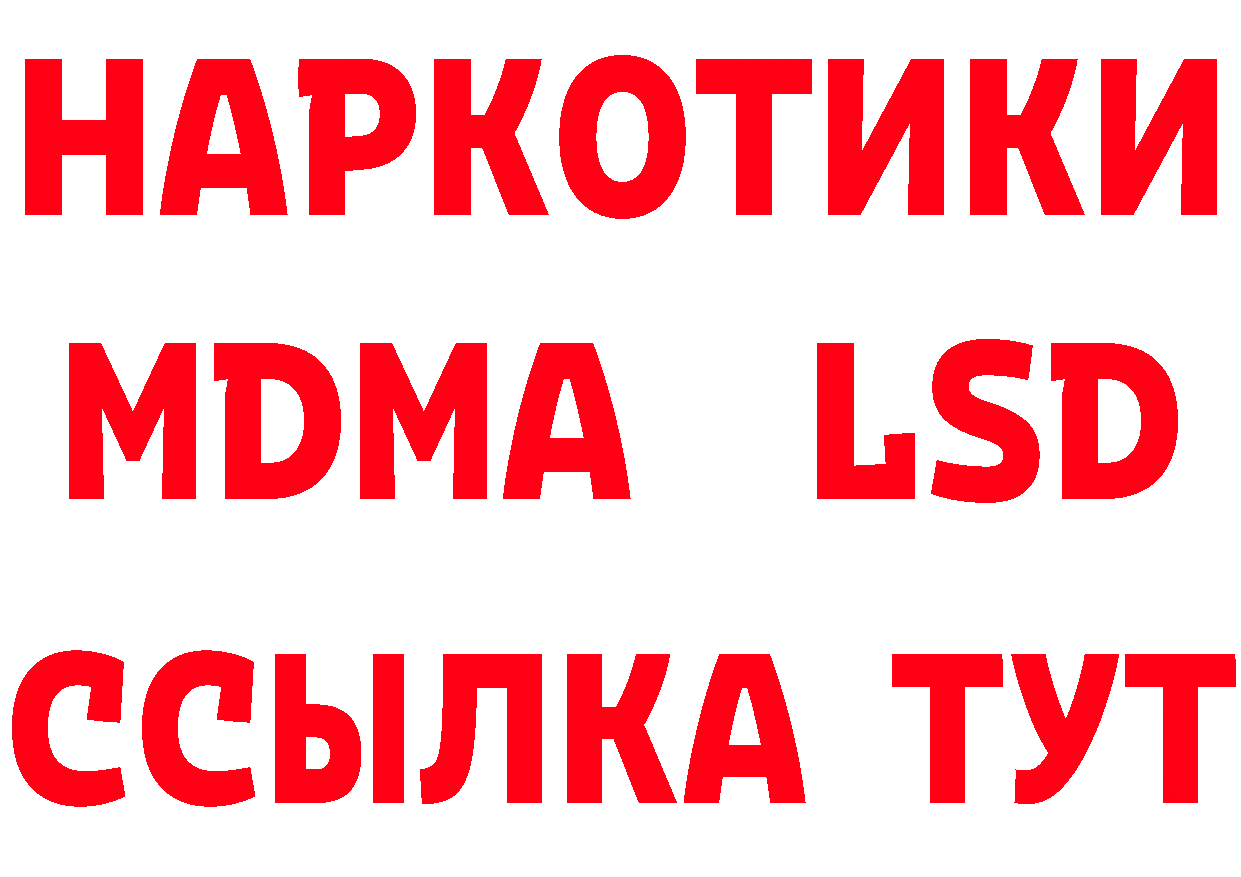 НАРКОТИКИ
MDMA LSD
ССЫЛКА ТУТ